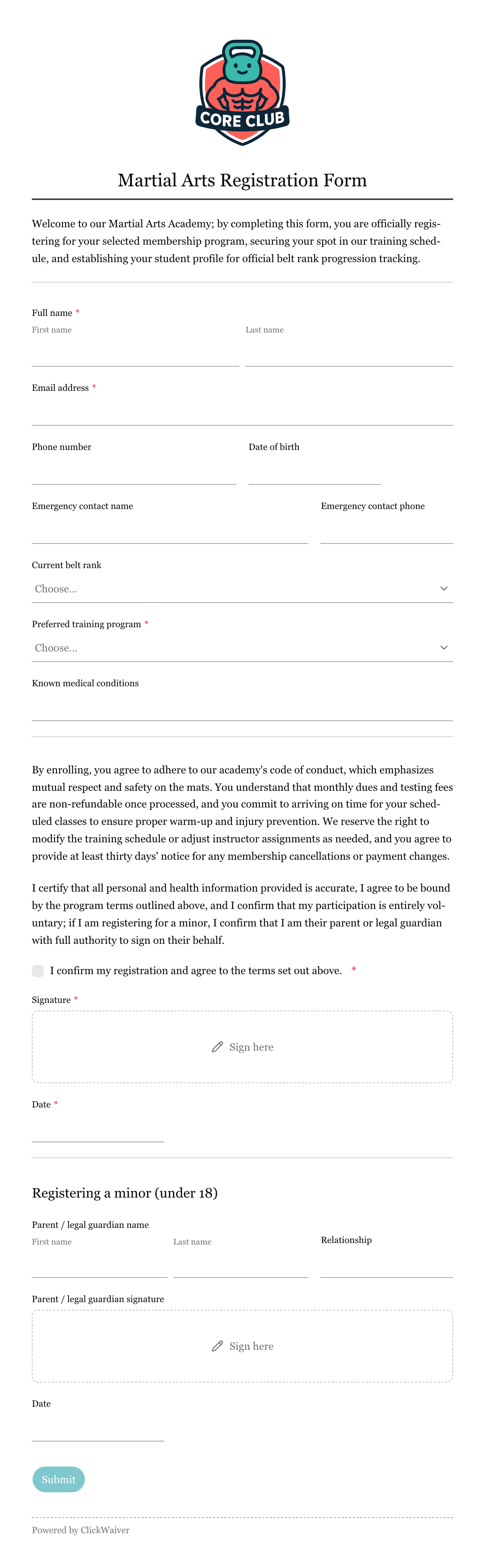 CORE CLUB

Martial Arts Registration Form

Welcome to our Martial Arts Academy; by completing this form, you are officially registering for your selected membership program, securing your spot in our training schedule, and establishing your student profile for official belt rank progression tracking.

Full name *
First name
Last name

Email address *

Phone number
Date of birth

Emergency contact name
Emergency contact phone

Current belt rank
Choose...

Preferred training program *
Choose...

Known medical conditions

By enrolling, you agree to adhere to our academy's code of conduct, which emphasizes mutual respect and safety on the mats. You understand that monthly dues and testing fees are non-refundable once processed, and you commit to arriving on time for your scheduled classes to ensure proper warm-up and injury prevention. We reserve the right to modify the training schedule or adjust instructor assignments as needed, and you agree to provide at least thirty days' notice for any membership cancellations or payment changes.

I certify that all personal and health information provided is accurate, I agree to be bound by the program terms outlined above, and I confirm that my participation is entirely voluntary; if I am registering for a minor, I confirm that I am their parent or legal guardian with full authority to sign on their behalf.

I confirm my registration and agree to the terms set out above. *

Signature *
Sign here

Date *

Registering a minor (under 18)

Parent / legal guardian name
First name
Last name
Relationship

Parent / legal guardian signature
Sign here

Date

Submit

Powered by ClickWaiver